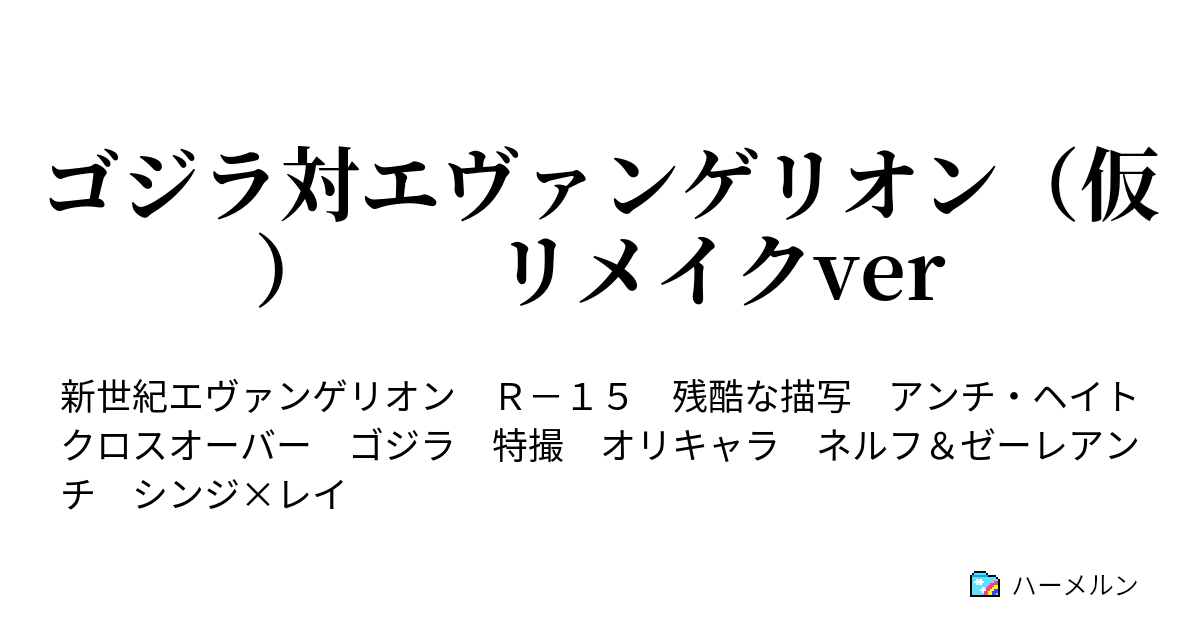 ゴジラ対エヴァンゲリオン（仮）　　リメイクver

新世紀エヴァンゲリオン　Ｒ－１５　残酷な描写　アンチ・ヘイト　クロスオーバー　ゴジラ　特撮　オリキャラ　ネルフ＆ゼーレアンチ　シンジ×レイ

ハーメルン